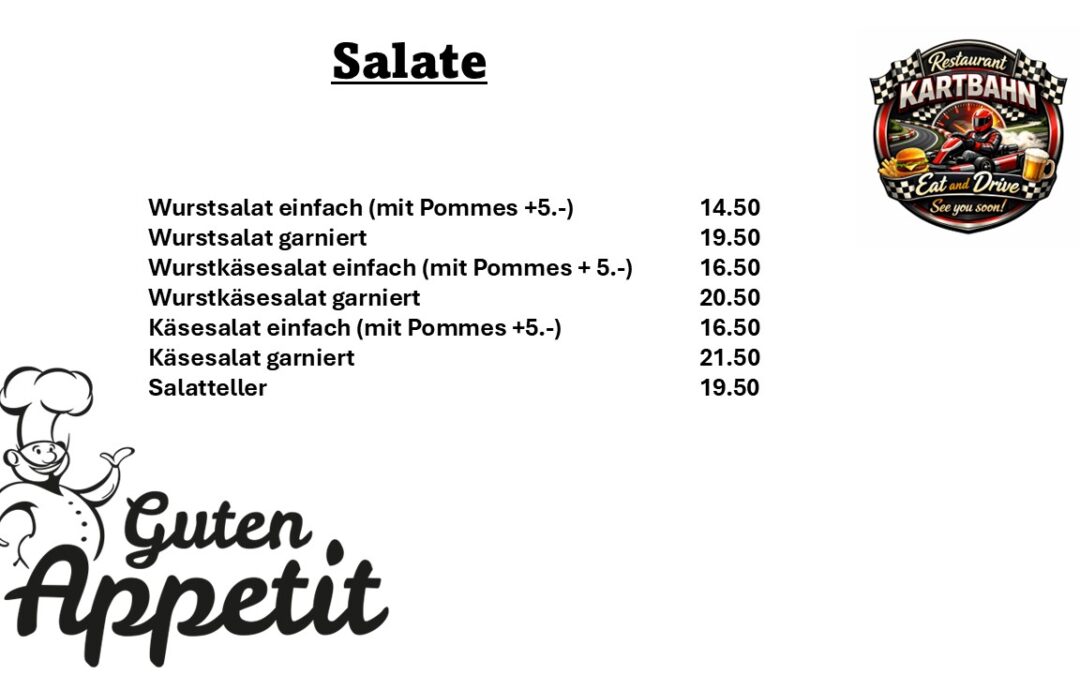 Salate

Restaurant
KARTBAHN
Eat and Drive
See you soon!

Wurstsalat einfach (mit Pommes +5.-) 14.50
Wurstsalat garniert 19.50
Wurstkäsesalat einfach (mit Pommes + 5.-) 16.50
Wurstkäsesalat garniert 20.50
Käsesalat einfach (mit Pommes +5.-) 16.50
Käsesalat garniert 21.50
Salatteller 19.50

Guten
Appetit